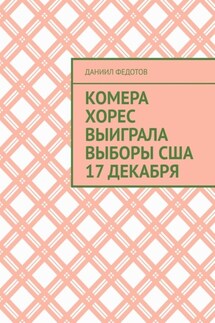 ДАНИИЛ ФЕДОТОВ

КОМЕРА ХОРЕС ВЫИГРАЛА ВЫБОРЫ США 17 ДЕКАБРЯ